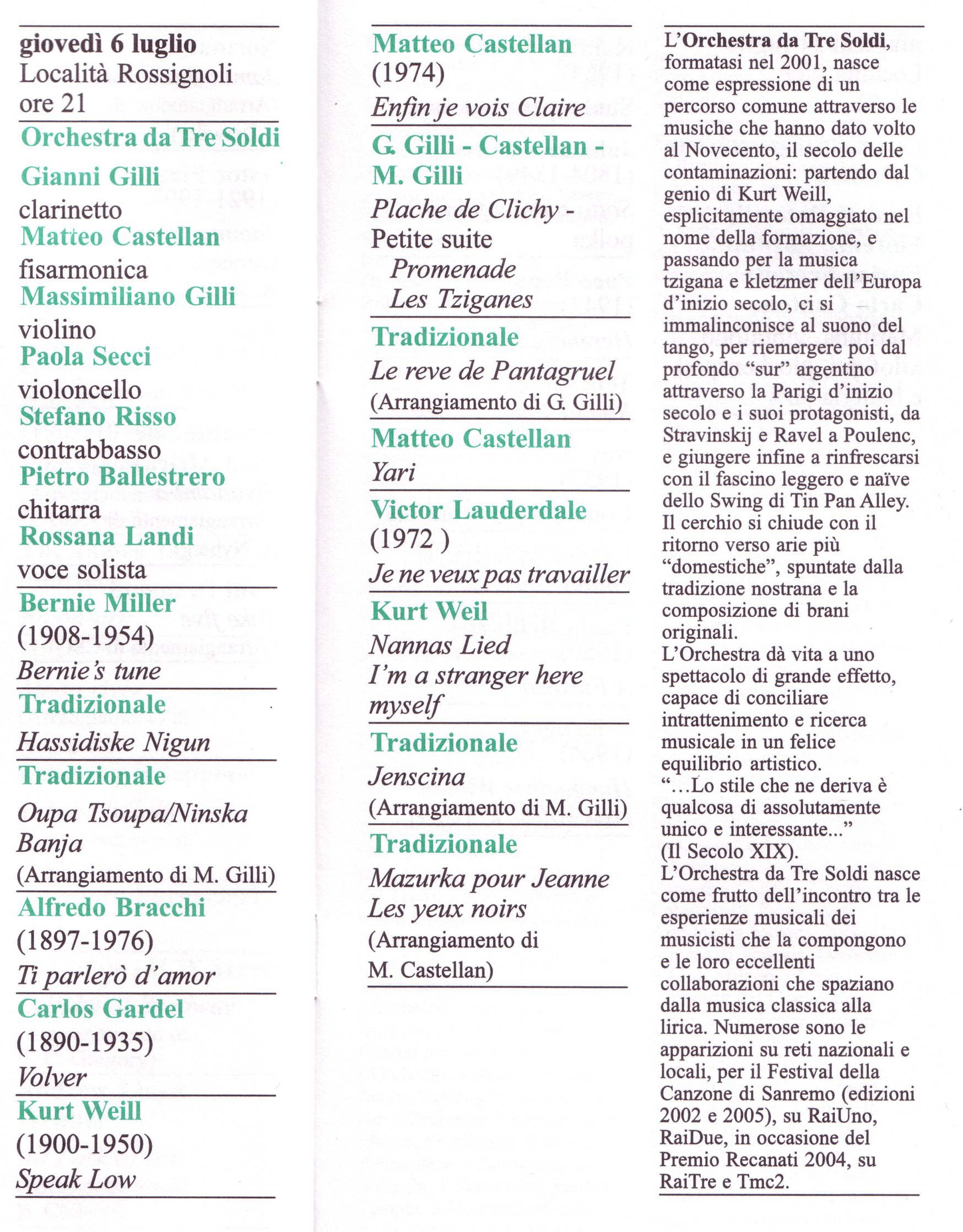 giovedì 6 luglio
Località Rossignoli
ore 21

Orchestra da Tre Soldi

Gianni Gilli
clarinetto
Matteo Castellan
fisarmonica
Massimiliano Gilli
violino
Paola Secci
violoncello
Stefano Risso
contrabbasso
Pietro Ballestrero
chitarra
Rossana Landi
voce solista

Bernie Miller
(1908-1954)
Bernie's tune

Tradizionale
Hassidiske Nigun

Tradizionale
Oupa Tsoupa/Ninska Banja
(Arrangiamento di M. Gilli)

Alfredo Bracchi
(1897-1976)
Ti parlerò d'amor

Carlos Gardel
(1890-1935)
Volver

Kurt Weill
(1900-1950)
Speak Low

Matteo Castellan
(1974)
Enfin je vois Claire

G. Gilli - Castellan - M. Gilli
Plache de Clichy - Petite suite
Promenade
Les Tziganes

Tradizionale
Le reve de Pantagruel
(Arrangiamento di G. Gilli)

Matteo Castellan
Yari

Victor Lauderdale
(1972 )
Je ne veux pas travailler

Kurt Weil
Nannas Lied
I'm a stranger here myself

Tradizionale
Jenscina
(Arrangiamento di M. Gilli)

Tradizionale
Mazurka pour Jeanne
Les yeux noirs
(Arrangiamento di M. Castellan)

L'Orchestra da Tre Soldi, formatasi nel 2001, nasce come espressione di un percorso comune attraverso le musiche che hanno dato volto al Novecento, il secolo delle contaminazioni: partendo dal genio di Kurt Weill, esplicitamente omaggiato nel nome della formazione, e passando per la musica tzigana e kletzmer dell'Europa d'inizio secolo, ci si immalinconisce al suono del tango, per riemergere poi dal profondo "sur" argentino attraverso la Parigi d'inizio secolo e i suoi protagonisti, da Stravinskij e Ravel a Poulenc, e giungere infine a rinfrescarsi con il fascino leggero e naïve dello Swing di Tin Pan Alley. Il cerchio si chiude con il ritorno verso arie più "domestiche", spuntate dalla tradizione nostrana e la composizione di brani originali.
L'Orchestra dà vita a uno spettacolo di grande effetto, capace di conciliare intrattenimento e ricerca musicale in un felice equilibrio artistico.
"...Lo stile che ne deriva è qualcosa di assolutamente unico e interessante..." (Il Secolo XIX).
L'Orchestra da Tre Soldi nasce come frutto dell'incontro tra le esperienze musicali dei musicisti che la compongono e le loro eccellenti collaborazioni che spaziano dalla musica classica alla lirica. Numerose sono le apparizioni su reti nazionali e locali, per il Festival della Canzone di Sanremo (edizioni 2002 e 2005), su RaiUno, RaiDue, in occasione del Premio Recanati 2004, su RaiTre e Tmc2.